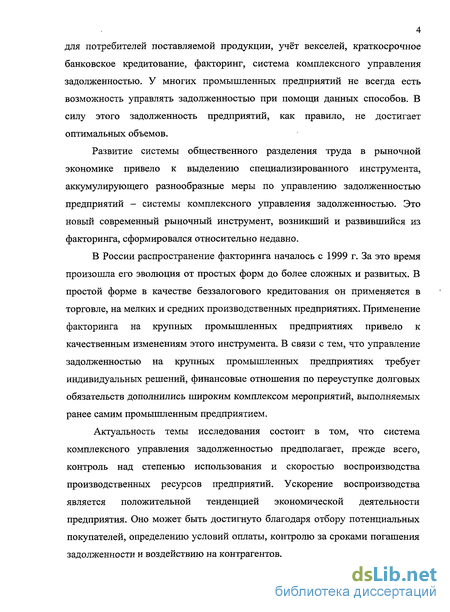 4

для потребителей поставляемой продукции, учёт векселей, краткосрочное банковское кредитование, факторинг, система комплексного управления задолженностью. У многих промышленных предприятий не всегда есть возможность управлять задолженностью при помощи данных способов. В силу этого задолженность предприятий, как правило, не достигает оптимальных объемов.

Развитие системы общественного разделения труда в рыночной экономике привело к выделению специализированного инструмента, аккумулирующего разнообразные меры по управлению задолженностью предприятий – системы комплексного управления задолженностью. Это новый современный рыночный инструмент, возникший и развившийся из факторинга, сформировался относительно недавно.

В России распространение факторинга началось с 1999 г. За это время произошла его эволюция от простых форм до более сложных и развитых. В простой форме в качестве беззалогового кредитования он применяется в торговле, на мелких и средних производственных предприятиях. Применение факторинга на крупных промышленных предприятиях привело к качественным изменениям этого инструмента. В связи с тем, что управление задолженностью на крупных промышленных предприятиях требует индивидуальных решений, финансовые отношения по переуступке долговых обязательств дополнились широким комплексом мероприятий, выполняемых ранее самим промышленным предприятием.

Актуальность темы исследования состоит в том, что система комплексного управления задолженностью предполагает, прежде всего, контроль над степенью использования и скоростью воспроизводства производственных ресурсов предприятий. Ускорение воспроизводства является положительной тенденцией экономической деятельности предприятия. Оно может быть достигнуто благодаря отбору потенциальных покупателей, определению условий оплаты, контролю за сроками погашения задолженности и воздействию на контрагентов.

dsLib.net
библиотека диссертаций